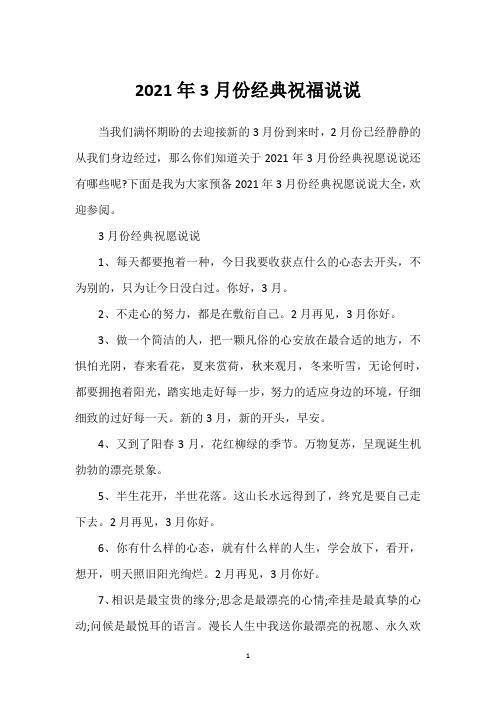 2021年3月份经典祝福说说

当我们满怀期盼的去迎接新的3月份到来时，2月份已经静静的从我们身边经过，那么你们知道关于2021年3月份经典祝愿说说还有哪些呢?下面是我为大家预备2021年3月份经典祝愿说说大全，欢迎参阅。

3月份经典祝愿说说

1、每天都要抱着一种，今日我要收获点什么的心态去开头，不为别的，只为让今日没白过。你好，3月。

2、不走心的努力，都是在敷衍自己。2月再见，3月你好。

3、做一个简洁的人，把一颗凡俗的心安放在最合适的地方，不惧怕光阴，春来看花，夏来赏荷，秋来观月，冬来听雪，无论何时，都要拥抱着阳光，踏实地走好每一步，努力的适应身边的环境，仔细细致的过好每一天。新的3月，新的开头，早安。

4、又到了阳春3月，花红柳绿的季节。万物复苏，呈现诞生机勃勃的漂亮景象。

5、半生花开，半世花落。这山长水远得到了，终究是要自己走下去。2月再见，3月你好。

6、你有什么样的心态，就有什么样的人生，学会放下，看开，想开，明天照旧阳光绚烂。2月再见，3月你好。

7、相识是最宝贵的缘分;思念是最漂亮的心情;牵挂是最真挚的心动;问候是最悦耳的语言。漫长人生中我送你最漂亮的祝愿、永久欢

1